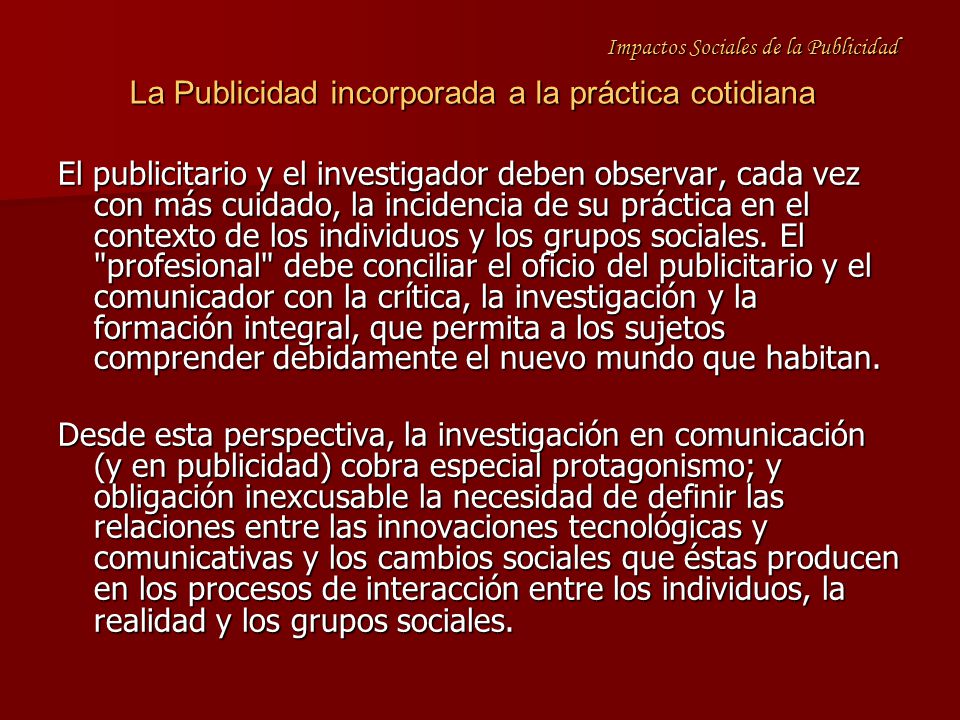 Impactos Sociales de la Publicidad

La Publicidad incorporada a la práctica cotidiana

El publicitario y el investigador deben observar, cada vez con más cuidado, la incidencia de su práctica en el contexto de los individuos y los grupos sociales. El "profesional" debe conciliar el oficio del publicitario y el comunicador con la crítica, la investigación y la formación integral, que permita a los sujetos comprender debidamente el nuevo mundo que habitan.

Desde esta perspectiva, la investigación en comunicación (y en publicidad) cobra especial protagonismo; y obligación inexcusable la necesidad de definir las relaciones entre las innovaciones tecnológicas y comunicativas y los cambios sociales que éstas producen en los procesos de interacción entre los individuos, la realidad y los grupos sociales.